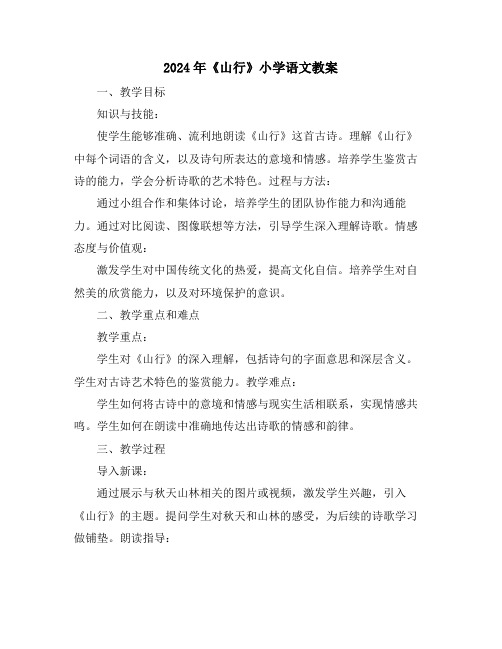 2024年《山行》小学语文教案

一、教学目标

知识与技能：

使学生能够准确、流利地朗读《山行》这首古诗。理解《山行》中每个词语的含义，以及诗句所表达的意境和情感。培养学生鉴赏古诗的能力，学会分析诗歌的艺术特色。过程与方法：

通过小组合作和集体讨论，培养学生的团队协作能力和沟通能力。通过对比阅读、图像联想等方法，引导学生深入理解诗歌。情感态度与价值观：

激发学生对中国传统文化的热爱，提高文化自信。培养学生对自然美的欣赏能力，以及对环境保护的意识。

二、教学重点和难点

教学重点：

学生对《山行》的深入理解，包括诗句的字面意思和深层含义。学生对古诗艺术特色的鉴赏能力。教学难点：

学生如何将古诗中的意境和情感与现实生活相联系，实现情感共鸣。学生如何在朗读中准确地传达出诗歌的情感和韵律。

三、教学过程

导入新课：

通过展示与秋天山林相关的图片或视频，激发学生兴趣，引入《山行》的主题。提问学生对秋天和山林的感受，为后续的诗歌学习做铺垫。朗读指导：